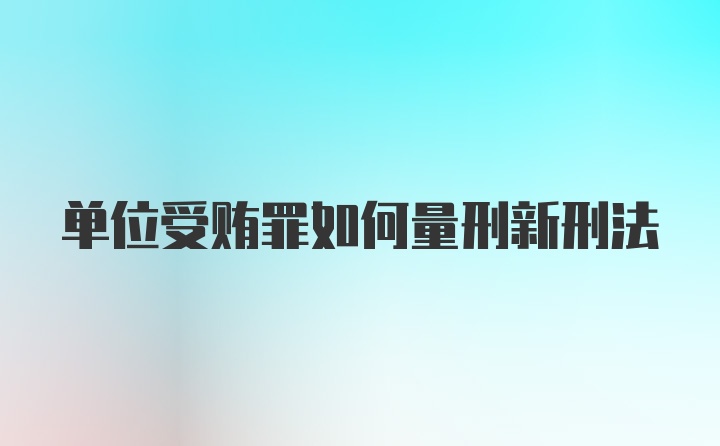 单位受贿罪如何量刑新刑法